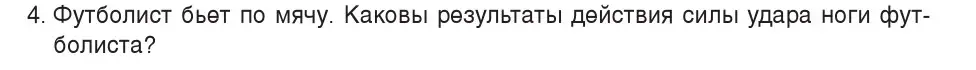 4. Футболист бьет по мячу. Каковы результаты действия силы удара ноги футболиста?